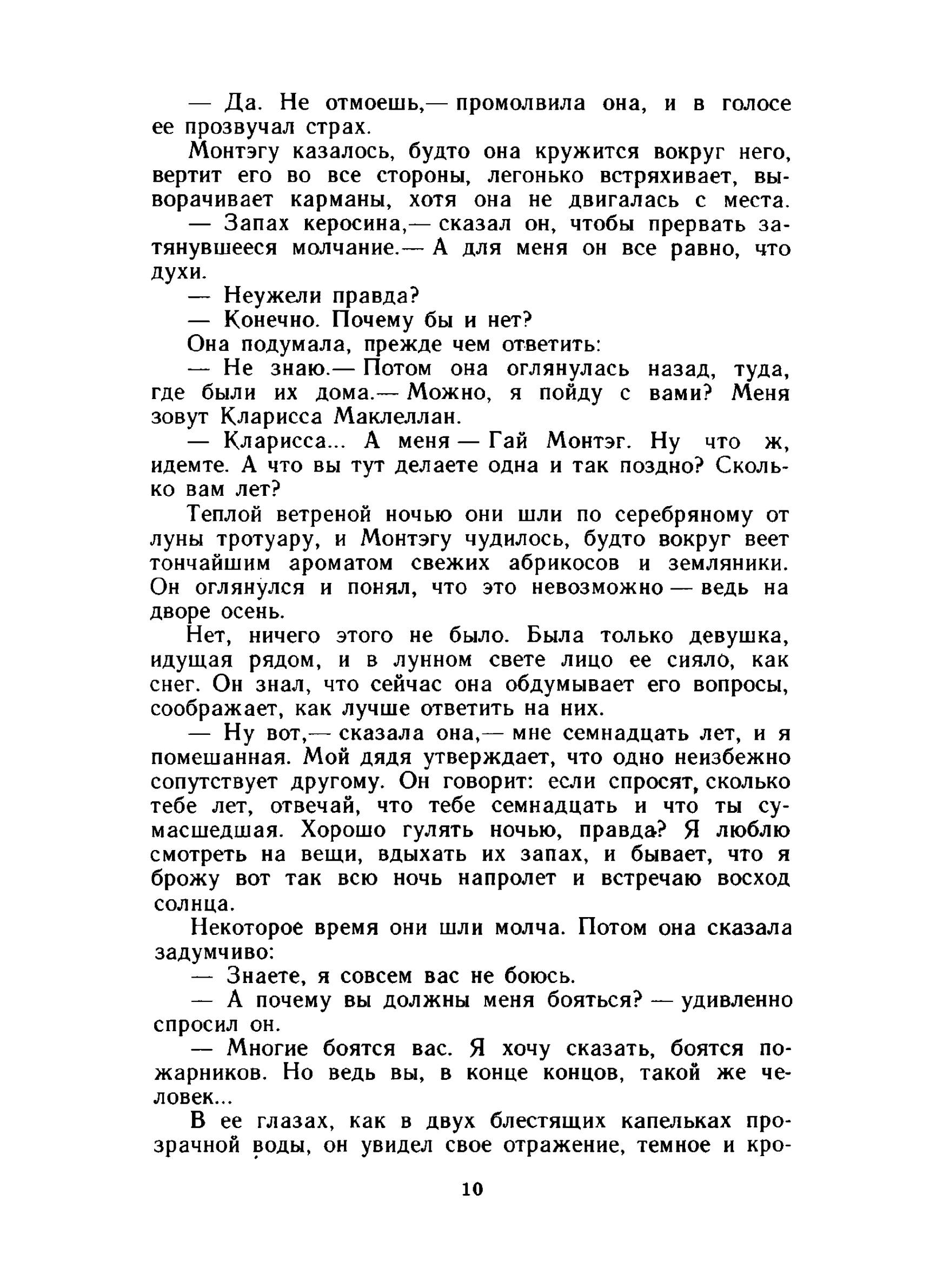 — Да. Не отмоешь,— промолвила она, и в голосе ее прозвучал страх.

Монтэгу казалось, будто она кружится вокруг него, вертит его во все стороны, легонько встряхивает, выворачивает карманы, хотя она не двигалась с места.

— Запах керосина,— сказал он, чтобы прервать затянувшееся молчание.— А для меня он все равно, что духи.

— Неужели правда?

— Конечно. Почему бы и нет?

Она подумала, прежде чем ответить:

— Не знаю.— Потом она оглянулась назад, туда, где были их дома.— Можно, я пойду с вами? Меня зовут Кларисса Маклеллан.

— Кларисса... А меня — Гай Монтэг. Ну что ж, идемте. А что вы тут делаете одна и так поздно? Сколько вам лет?

Теплой ветреной ночью они шли по серебряному от луны тротуару, и Монтэгу чудилось, будто вокруг веет тончайшим ароматом свежих абрикосов и земляники. Он оглянулся и понял, что это невозможно — ведь на дворе осень.

Нет, ничего этого не было. Была только девушка, идущая рядом, и в лунном свете лицо ее сияло, как снег. Он знал, что сейчас она обдумывает его вопросы, соображает, как лучше ответить на них.

— Ну вот,— сказала она,— мне семнадцать лет, и я помешанная. Мой дядя утверждает, что одно неизбежно сопутствует другому. Он говорит: если спросят, сколько тебе лет, отвечай, что тебе семнадцать и что ты сумасшедшая. Хорошо гулять ночью, правда? Я люблю смотреть на вещи, вдыхать их запах, и бывает, что я брожу вот так всю ночь напролет и встречаю восход солнца.

Некоторое время они шли молча. Потом она сказала задумчиво:

— Знаете, я совсем вас не боюсь.

— А почему вы должны меня бояться? — удивленно спросил он.

— Многие боятся вас. Я хочу сказать, боятся пожарников. Но ведь вы, в конце концов, такой же человек...

В ее глазах, как в двух блестящих капельках прозрачной воды, он увидел свое отражение, темное и кро-

10